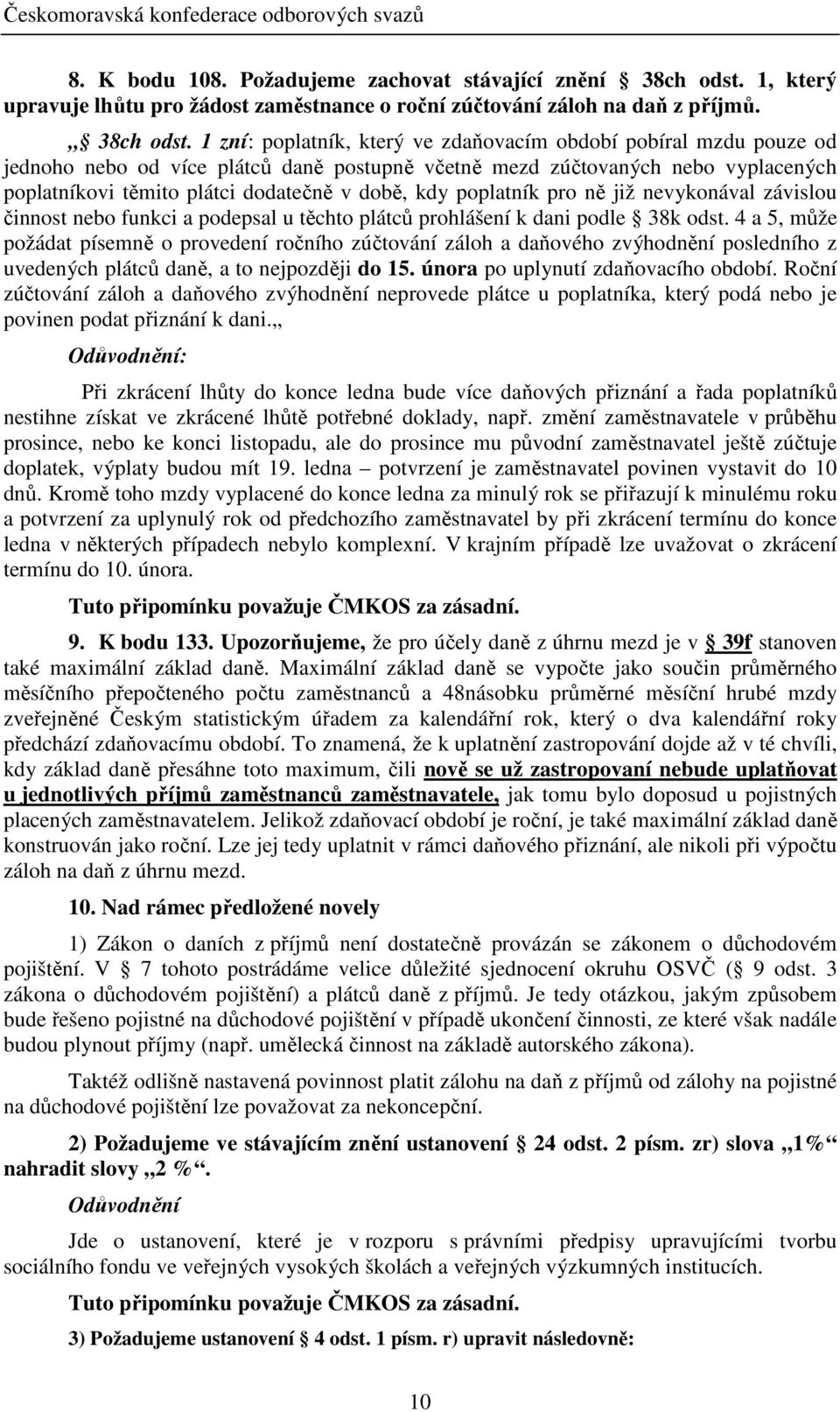 Českomoravská konfederace odborových svazů

8. K bodu 108. Požadujeme zachovat stávající znění § 38ch odst. 1, který upravuje lhůtu pro žádost zaměstnance o roční zúčtování záloh na daň z příjmů.

„§ 38ch odst. 1 zní: poplatník, který ve zdaňovacím období pobíral mzdu pouze od jednoho nebo od více plátců daně postupně včetně mezd zúčtovaných nebo vyplacených poplatníkovi těmito plátci dodatečně v době, kdy poplatník pro ně již nevykonával závislou činnost nebo funkci a podepsal u těchto plátců prohlášení k dani podle § 38k odst. 4 a 5, může požádat písemně o provedení ročního zúčtování záloh a daňového zvýhodnění posledního z uvedených plátců daně, a to nejpozději do 15. února po uplynutí zdaňovacího období. Roční zúčtování záloh a daňového zvýhodnění neprovede plátce u poplatníka, který podá nebo je povinen podat přiznání k dani.„

Odůvodnění:

Při zkrácení lhůty do konce ledna bude více daňových přiznání a řada poplatníků nestihne získat ve zkrácené lhůtě potřebné doklady, např. změní zaměstnavatele v průběhu prosince, nebo ke konci listopadu, ale do prosince mu původní zaměstnavatel ještě zúčtuje doplatek, výplaty budou mít 19. ledna – potvrzení je zaměstnavatel povinen vystavit do 10 dnů. Kromě toho mzdy vyplacené do konce ledna za minulý rok se přiřazují k minulému roku a potvrzení za uplynulý rok od předchozího zaměstnavatel by při zkrácení termínu do konce ledna v některých případech nebylo komplexní. V krajním případě lze uvažovat o zkrácení termínu do 10. února.

Tuto připomínku považuje ČMKOS za zásadní.

9. K bodu 133. Upozorňujeme, že pro účely daně z úhrnu mezd je v § 39f stanoven také maximální základ daně. Maximální základ daně se vypočte jako součin průměrného měsíčního přepočteného počtu zaměstnanců a 48násobku průměrné měsíční hrubé mzdy zveřejněné Českým statistickým úřadem za kalendářní rok, který o dva kalendářní roky předchází zdaňovacímu období. To znamená, že k uplatnění zastropování dojde až v té chvíli, kdy základ daně přesáhne toto maximum, čili nově se už zastropovaní nebude uplatňovat u jednotlivých příjmů zaměstnanců zaměstnavatele, jak tomu bylo doposud u pojistných placených zaměstnavatelem. Jelikož zdaňovací období je roční, je také maximální základ daně konstruován jako roční. Lze jej tedy uplatnit v rámci daňového přiznání, ale nikoli při výpočtu záloh na daň z úhrnu mezd.

10. Nad rámec předložené novely

1) Zákon o daních z příjmů není dostatečně provázán se zákonem o důchodovém pojištění. V § 7 tohoto postrádáme velice důležité sjednocení okruhu OSVČ (§ 9 odst. 3 zákona o důchodovém pojištění) a plátců daně z příjmů. Je tedy otázkou, jakým způsobem bude řešeno pojistné na důchodové pojištění v případě ukončení činnosti, ze které však nadále budou plynout příjmy (např. umělecká činnost na základě autorského zákona).

Taktéž odlišně nastavená povinnost platit zálohu na daň z příjmů od zálohy na pojistné na důchodové pojištění lze považovat za nekoncepční.

2) Požadujeme ve stávajícím znění ustanovení § 24 odst. 2 písm. zr) slova „1%“ nahradit slovy „2 %“.

Odůvodnění

Jde o ustanovení, které je v rozporu s právními předpisy upravujícími tvorbu sociálního fondu ve veřejných vysokých školách a veřejných výzkumných institucích.

Tuto připomínku považuje ČMKOS za zásadní.

3) Požadujeme ustanovení § 4 odst. 1 písm. r) upravit následovně:

10